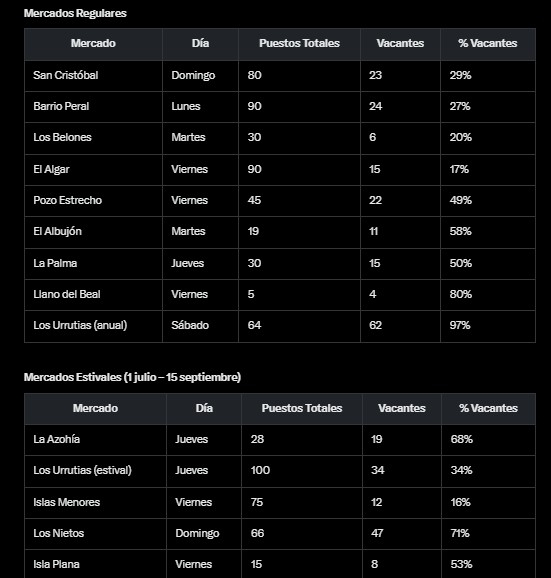 Mercados Regulares

| Mercado | Día | Puestos Totales | Vacantes | % Vacantes |
|---|---|---|---|---|
| San Cristóbal | Domingo | 80 | 23 | 29% |
| Barrio Peral | Lunes | 90 | 24 | 27% |
| Los Belones | Martes | 30 | 6 | 20% |
| El Algar | Viernes | 90 | 15 | 17% |
| Pozo Estrecho | Viernes | 45 | 22 | 49% |
| El Albujón | Martes | 19 | 11 | 58% |
| La Palma | Jueves | 30 | 15 | 50% |
| Llano del Beal | Viernes | 5 | 4 | 80% |
| Los Urrutias (anual) | Sábado | 64 | 62 | 97% |

Mercados Estivales (1 julio – 15 septiembre)

| Mercado | Día | Puestos Totales | Vacantes | % Vacantes |
|---|---|---|---|---|
| La Azohía | Jueves | 28 | 19 | 68% |
| Los Urrutias (estival) | Jueves | 100 | 34 | 34% |
| Islas Menores | Viernes | 75 | 12 | 16% |
| Los Nietos | Domingo | 66 | 47 | 71% |
| Isla Plana | Viernes | 15 | 8 | 53% |